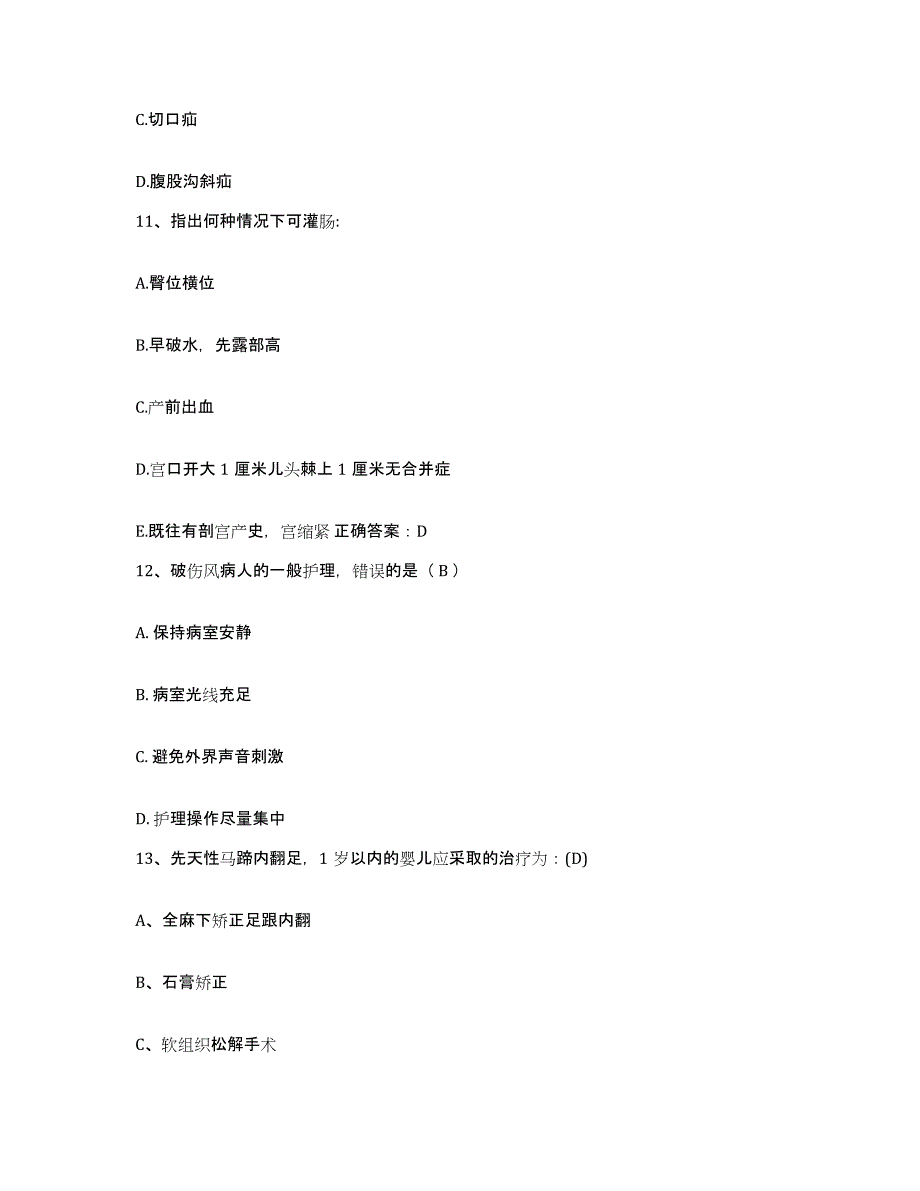 C.切口疝

D.腹股沟斜疝

11、指出何种情况下可灌肠:

A.臀位横位

B.早破水，先露部高

C.产前出血

D.宫口开大 1 厘米儿头棘上 1 厘米无合并症

E.既往有剖宫产史，宫缩紧 正确答案：D

12、破伤风病人的一般护理，错误的是（ B ）

A. 保持病室安静

B. 病室光线充足

C. 避免外界声音刺激

D. 护理操作尽量集中

13、先天性马蹄内翻足，1 岁以内的婴儿应采取的治疗为：(D)

A、全麻下矫正足跟内翻

B、石膏矫正

C、软组织松解手术